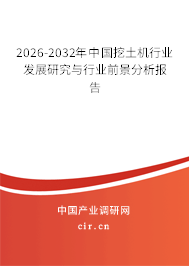 2026-2032年中国挖土机行业发展研究与行业前景分析报告

中国产业调研网
cir.cn